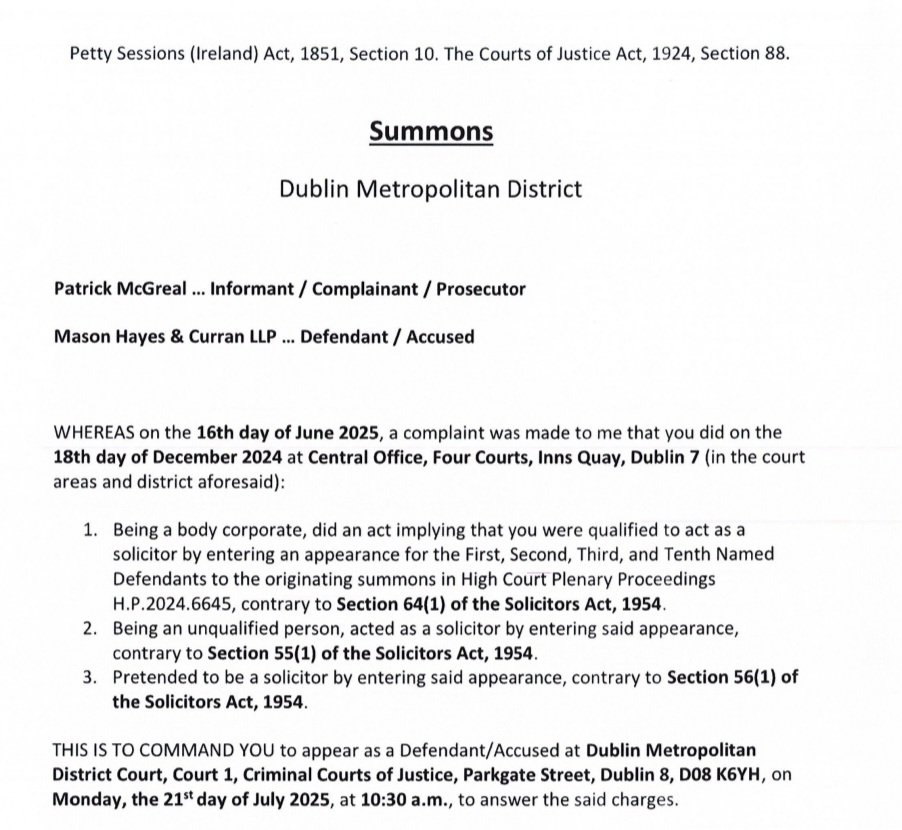 Petty Sessions (Ireland) Act, 1851, Section 10. The Courts of Justice Act, 1924, Section 88.

Summons

Dublin Metropolitan District

Patrick McGreal ... Informant / Complainant / Prosecutor

Mason Hayes & Curran LLP ... Defendant / Accused

WHEREAS on the 16th day of June 2025, a complaint was made to me that you did on the 18th day of December 2024 at Central Office, Four Courts, Inns Quay, Dublin 7 (in the court areas and district aforesaid):

1. Being a body corporate, did an act implying that you were qualified to act as a solicitor by entering an appearance for the First, Second, Third, and Tenth Named Defendants to the originating summons in High Court Plenary Proceedings H.P.2024.6645, contrary to Section 64(1) of the Solicitors Act, 1954.
2. Being an unqualified person, acted as a solicitor by entering said appearance, contrary to Section 55(1) of the Solicitors Act, 1954.
3. Pretended to be a solicitor by entering said appearance, contrary to Section 56(1) of the Solicitors Act, 1954.

THIS IS TO COMMAND YOU to appear as a Defendant/Accused at Dublin Metropolitan District Court, Court 1, Criminal Courts of Justice, Parkgate Street, Dublin 8, D08 K6YH, on Monday, the 21$^{st}$ day of July 2025, at 10:30 a.m., to answer the said charges.